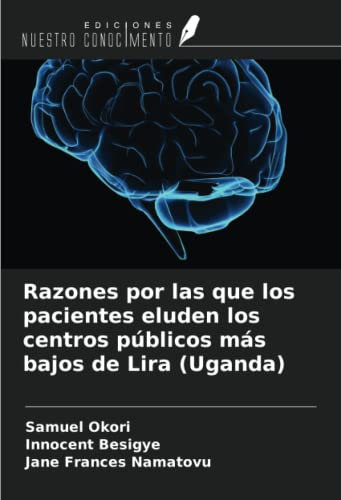 EDICIONES
NUESTRO CONOCIMIENTO

Razones por las que los pacientes eluden los centros públicos más bajos de Lira (Uganda)

Samuel Okori
Innocent Besigye
Jane Frances Namatovu